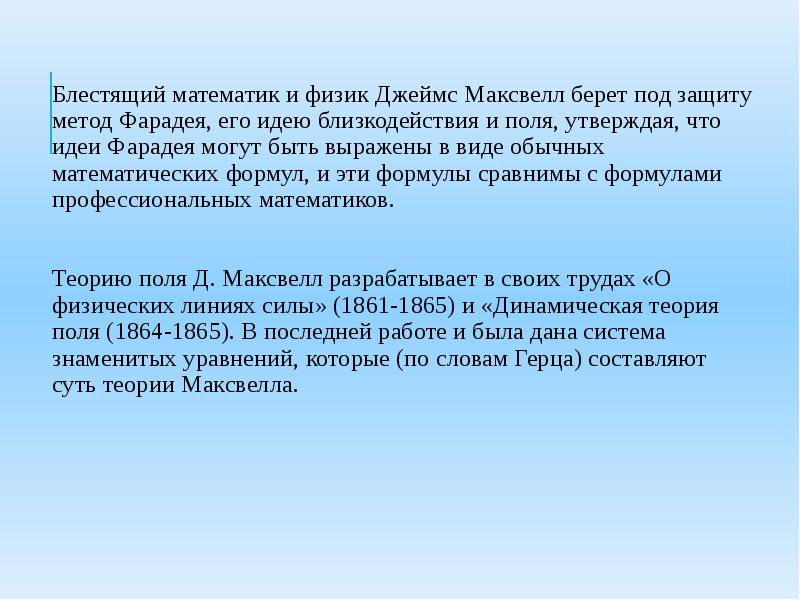 Блестящий математик и физик Джеймс Максвелл берет под защиту метод Фарадея, его идею близкодействия и поля, утверждая, что идеи Фарадея могут быть выражены в виде обычных математических формул, и эти формулы сравнимы с формулами профессиональных математиков.

Теорию поля Д. Максвелл разрабатывает в своих трудах «О физических линиях силы» (1861-1865) и «Динамическая теория поля (1864-1865). В последней работе и была дана система знаменитых уравнений, которые (по словам Герца) составляют суть теории Максвелла.